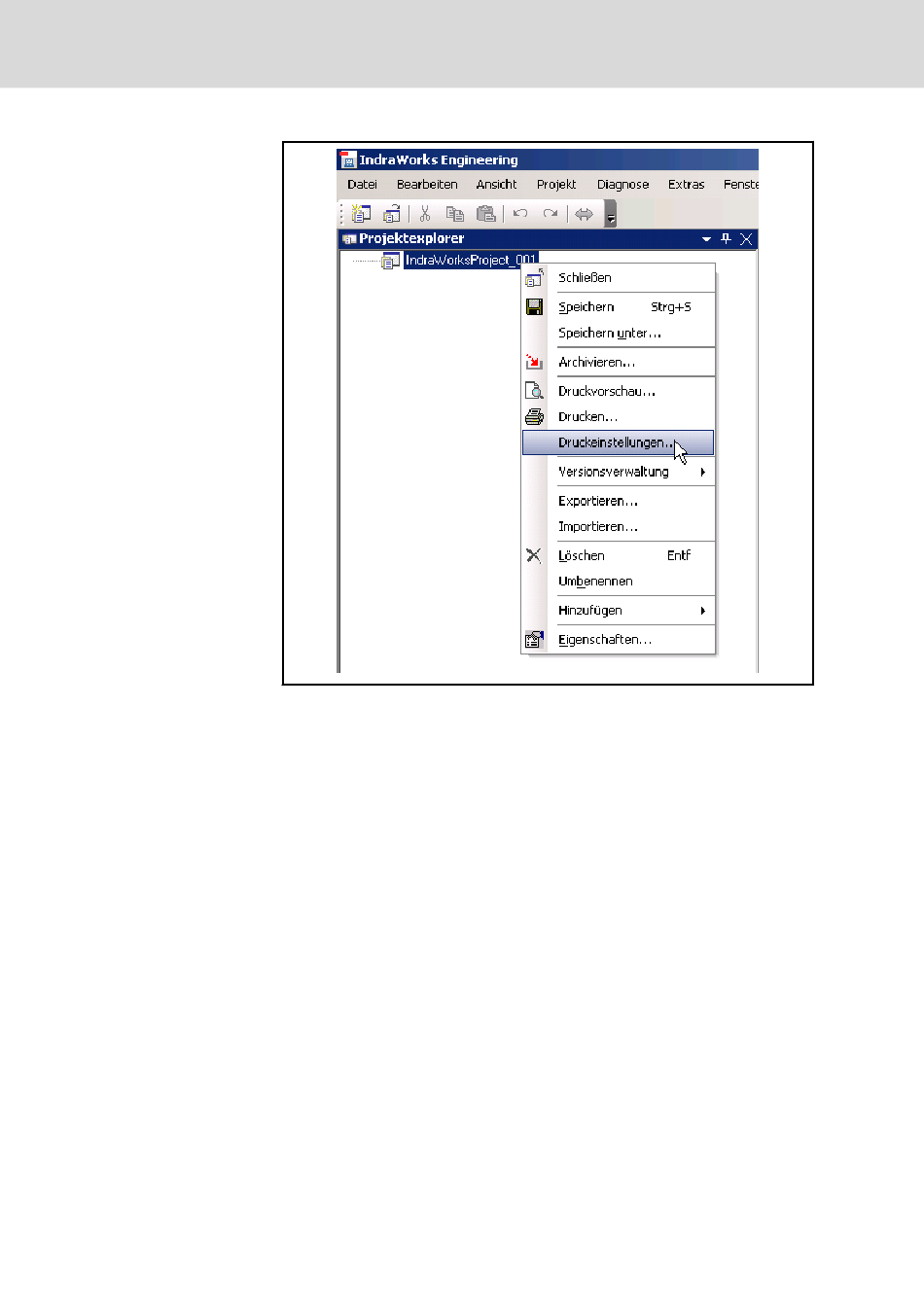 IndraWorks Engineering

Datei Bearbeiten Ansicht Projekt Diagnose Extras Fenste

Projektexplorer

IndraWorksProject_001

Schließen
Speichern Strg+S
Speichern unter...
Archivieren...
Druckvorschau...
Drucken...
Druckeinstellungen...
Versionsverwaltung
Exportieren...
Importieren...
Löschen Entf
Umbenennen
Hinzufügen
Eigenschaften...